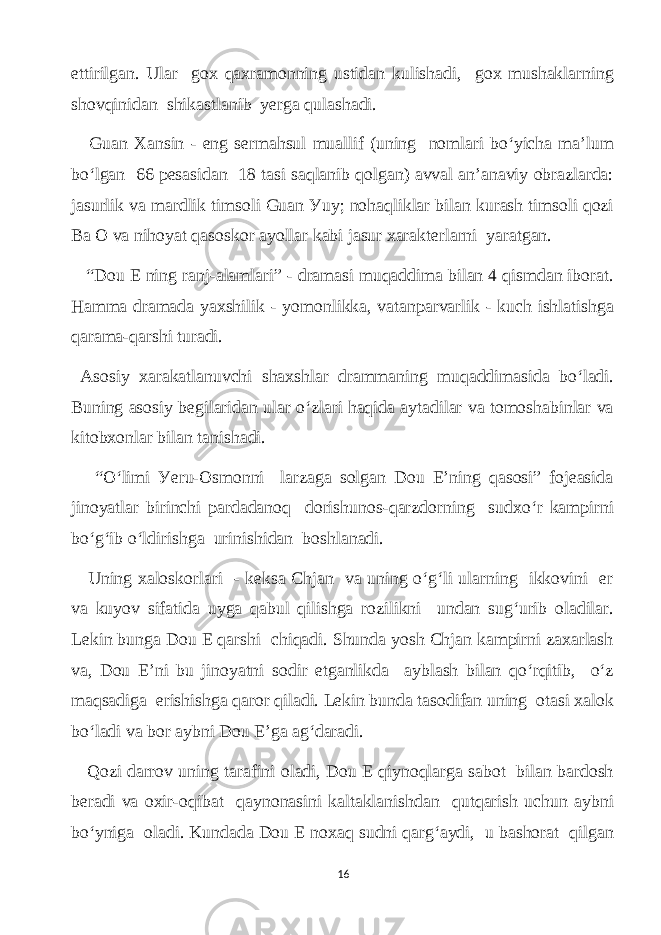 ettirilgan. Ular gox qaxramonning ustidan kulishadi, gox mushaklarning shovqinidan shikastlanib yerga qulashadi.

Guan Xansin - eng sermahsul muallif (uning nomlari bo‘yicha ma’lum bo‘lgan 66 pesasidan 18 tasi saqlanib qolgan) avval an’anaviy obrazlarda: jasurlik va mardlik timsoli Guan Yuy; nohaqliklar bilan kurash timsoli qozi Ba O va nihoyat qasoskor ayollar kabi jasur xarakterlarni yaratgan.

“Dou E ning ranj-alamlari” - dramasi muqaddima bilan 4 qismdan iborat. Hamma dramada yaxshilik - yomonlikka, vatanparvarlik - kuch ishlatishga qarama-qarshi turadi.

Asosiy xarakatlanuvchi shaxshlar drammaning muqaddimasida bo‘ladi. Buning asosiy begilaridan ular o‘zlari haqida aytadilar va tomoshabinlar va kitobxonlar bilan tanishadi.

“O‘limi Yeru-Osmonni larzaga solgan Dou E’ning qasosi” fojeasida jinoyatlar birinchi pardadanoq dorishunos-qarzdorning sudxo‘r kampirni bo‘g‘ib o‘ldirishga urinishidan boshlanadi.

Uning xaloskorlari - keksa Chjan va uning o‘g‘li ularning ikkovini er va kuyov sifatida uyga qabul qilishga rozilikni undan sug‘urib oladilar. Lekin bunga Dou E qarshi chiqadi. Shunda yosh Chjan kampirni zaxarlash va, Dou E’ni bu jinoyatni sodir etganlikda ayblash bilan qo‘rqitib, o‘z maqsadiga erishishga qaror qiladi. Lekin bunda tasodifan uning otasi xalok bo‘ladi va bor aybni Dou E’ga ag‘daradi.

Qozi darrov uning tarafini oladi, Dou E qiynoqlarga sabot bilan bardosh beradi va oxir-oqibat qaynonasini kaltaklanishdan qutqarish uchun aybni bo‘yniga oladi. Kundada Dou E noxaq sudni qarg‘aydi, u bashorat qilgan

16